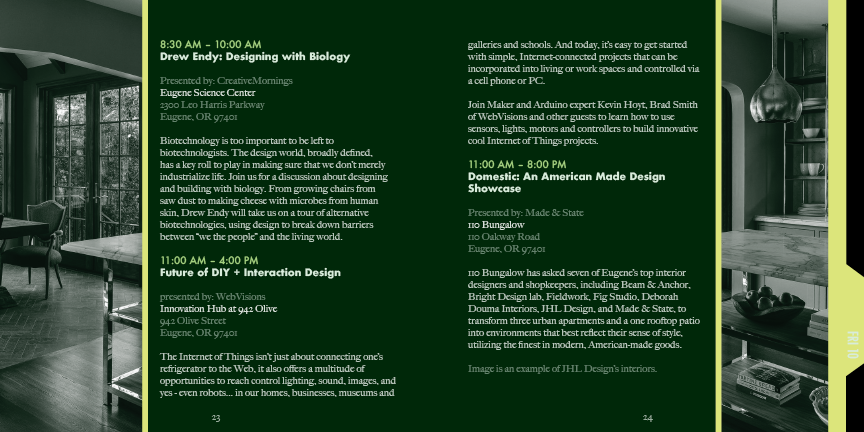 8:30 AM – 10:00 AM
Drew Endy: Designing with Biology

Presented by: CreativeMornings
Eugene Science Center
2300 Leo Harris Parkway
Eugene, OR 97401

Biotechnology is too important to be left to biotechnologists. The design world, broadly defined, has a key roll to play in making sure that we don't merely industrialize life. Join us for a discussion about designing and building with biology. From growing chairs from saw dust to making cheese with microbes from human skin, Drew Endy will take us on a tour of alternative biotechnologies, using design to break down barriers between "we the people" and the living world.

11:00 AM – 4:00 PM
Future of DIY + Interaction Design

presented by: WebVisions
Innovation Hub at 942 Olive
942 Olive Street
Eugene, OR 97401

The Internet of Things isn't just about connecting one's refrigerator to the Web, it also offers a multitude of opportunities to reach control lighting, sound, images, and yes - even robots... in our homes, businesses, museums and

23

galleries and schools. And today, it's easy to get started with simple, Internet-connected projects that can be incorporated into living or work spaces and controlled via a cell phone or PC.

Join Maker and Arduino expert Kevin Hoyt, Brad Smith of WebVisions and other guests to learn how to use sensors, lights, motors and controllers to build innovative cool Internet of Things projects.

11:00 AM – 8:00 PM
Domestic: An American Made Design Showcase

Presented by: Made & State
110 Bungalow
110 Oakway Road
Eugene, OR 97401

110 Bungalow has asked seven of Eugene's top interior designers and shopkeepers, including Beam & Anchor, Bright Design lab, Fieldwork, Fig Studio, Deborah Douma Interiors, JHL Design, and Made & State, to transform three urban apartments and a one rooftop patio into environments that best reflect their sense of style, utilizing the finest in modern, American-made goods.

Image is an example of JHL Design's interiors.

24

FRI 10